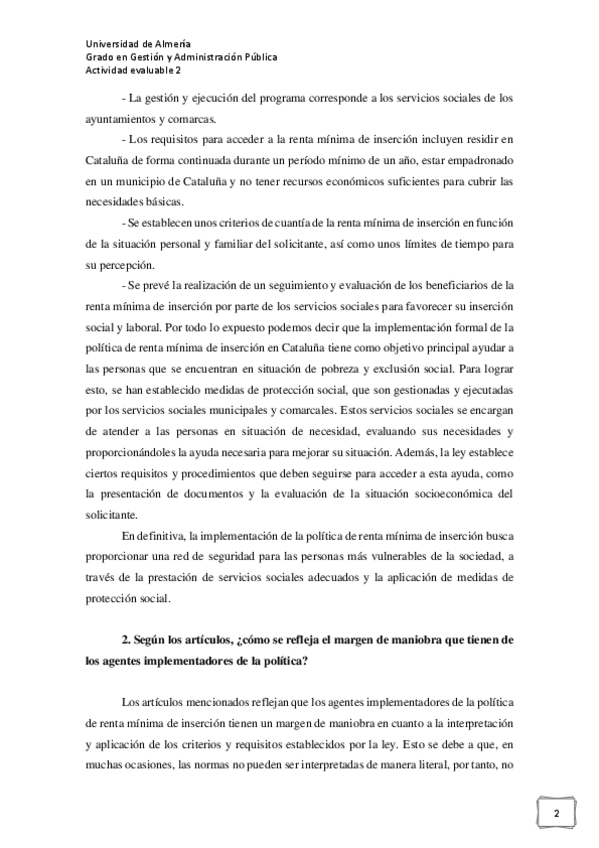 Universidad de Almería
Grado en Gestión y Administración Pública
Actividad evaluable 2

- La gestión y ejecución del programa corresponde a los servicios sociales de los ayuntamientos y comarcas.

- Los requisitos para acceder a la renta mínima de inserción incluyen residir en Cataluña de forma continuada durante un período mínimo de un año, estar empadronado en un municipio de Cataluña y no tener recursos económicos suficientes para cubrir las necesidades básicas.

- Se establecen unos criterios de cuantía de la renta mínima de inserción en función de la situación personal y familiar del solicitante, así como unos límites de tiempo para su percepción.

- Se prevé la realización de un seguimiento y evaluación de los beneficiarios de la renta mínima de inserción por parte de los servicios sociales para favorecer su inserción social y laboral. Por todo lo expuesto podemos decir que la implementación formal de la política de renta mínima de inserción en Cataluña tiene como objetivo principal ayudar a las personas que se encuentran en situación de pobreza y exclusión social. Para lograr esto, se han establecido medidas de protección social, que son gestionadas y ejecutadas por los servicios sociales municipales y comarcales. Estos servicios sociales se encargan de atender a las personas en situación de necesidad, evaluando sus necesidades y proporcionándoles la ayuda necesaria para mejorar su situación. Además, la ley establece ciertos requisitos y procedimientos que deben seguirse para acceder a esta ayuda, como la presentación de documentos y la evaluación de la situación socioeconómica del solicitante.

En definitiva, la implementación de la política de renta mínima de inserción busca proporcionar una red de seguridad para las personas más vulnerables de la sociedad, a través de la prestación de servicios sociales adecuados y la aplicación de medidas de protección social.

2. Según los artículos, ¿cómo se refleja el margen de maniobra que tienen de los agentes implementadores de la política?

Los artículos mencionados reflejan que los agentes implementadores de la política de renta mínima de inserción tienen un margen de maniobra en cuanto a la interpretación y aplicación de los criterios y requisitos establecidos por la ley. Esto se debe a que, en muchas ocasiones, las normas no pueden ser interpretadas de manera literal, por tanto, no

2